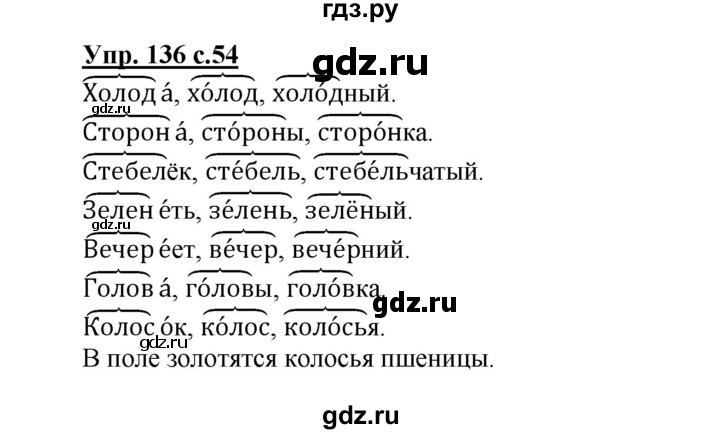 гдз.ру

Упр. 136 с.54

gdz.ru

Холода́, хо́лод, холо́дный.

gdz.ru

Сторона́, сто́роны, сторо́нка.

Стебелёк, сте́бель, стебе́льчатый.

Зелене́ть, зе́лень, зелёный.

gdz.ru

Вечере́ет, ве́чер, вече́рний.

Голова́, го́ловы, голо́вка.

gdz.ru

Колосо́к, ко́лос, коло́сья.

gdz.ru

В поле золотятся колосья пшеницы.

gdz.ru